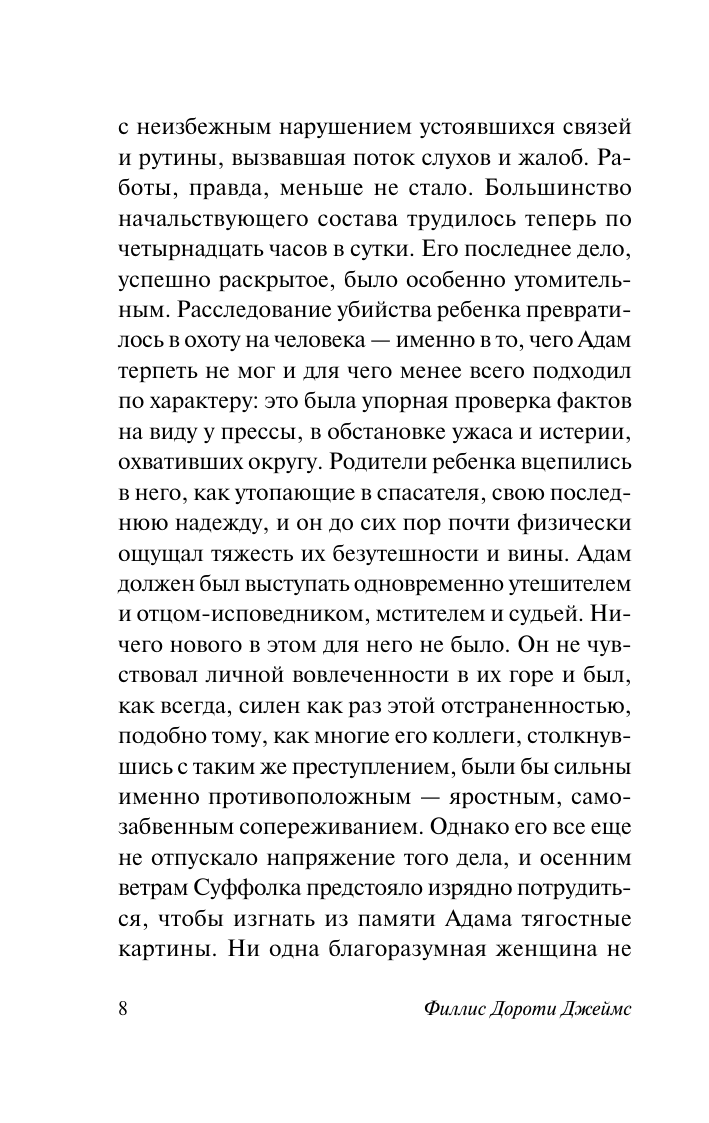 с неизбежным нарушением устоявшихся связей и рутины, вызвавшая поток слухов и жалоб. Работы, правда, меньше не стало. Большинство начальствующего состава трудилось теперь по четырнадцать часов в сутки. Его последнее дело, успешно раскрытое, было особенно утомительным. Расследование убийства ребенка превратилось в охоту на человека — именно в то, чего Адам терпеть не мог и для чего менее всего подходил по характеру: это была упорная проверка фактов на виду у прессы, в обстановке ужаса и истерии, охвативших округу. Родители ребенка вцепились в него, как утопающие в спасателя, свою последнюю надежду, и он до сих пор почти физически ощущал тяжесть их безутешности и вины. Адам должен был выступать одновременно утешителем и отцом-исповедником, мстителем и судьей. Ничего нового в этом для него не было. Он не чувствовал личной вовлеченности в их горе и был, как всегда, силен как раз этой отстраненностью, подобно тому, как многие его коллеги, столкнувшись с таким же преступлением, были бы сильны именно противоположным — яростным, самозабвенным сопереживанием. Однако его все еще не отпускало напряжение того дела, и осенним ветрам Суффолка предстояло изрядно потрудиться, чтобы изгнать из памяти Адама тягостные картины. Ни одна благоразумная женщина не

8 Филлис Дороти Джеймс